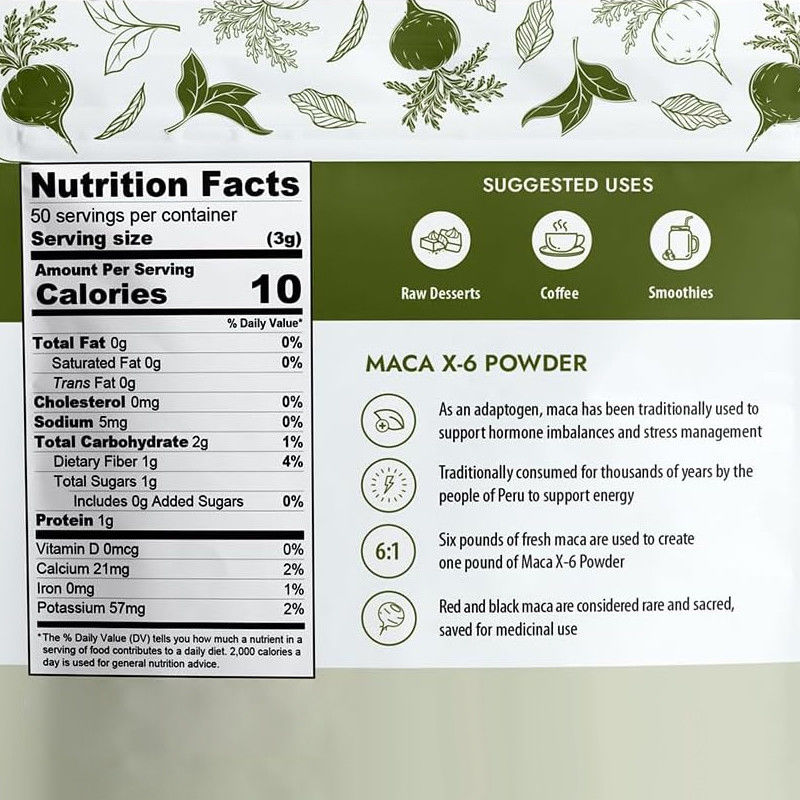 Nutrition Facts
50 servings per container
Serving size (3g)

Amount Per Serving
Calories 10

% Daily Value*

| | |
|---|---|
| Total Fat 0g | 0% |
| Saturated Fat 0g | 0% |
| Trans Fat 0g | |
| Cholesterol 0mg | 0% |
| Sodium 5mg | 0% |
| Total Carbohydrate 2g | 1% |
| Dietary Fiber 1g | 4% |
| Total Sugars 1g | |
| Includes 0g Added Sugars | 0% |
| Protein 1g | |
| Vitamin D 0mcg | 0% |
| Calcium 21mg | 2% |
| Iron 0mg | 1% |
| Potassium 57mg | 2% |

*The % Daily Value (DV) tells you how much a nutrient in a serving of food contributes to a daily diet. 2,000 calories a day is used for general nutrition advice.

SUGGESTED USES

Raw Desserts
Coffee
Smoothies

MACA X-6 POWDER

As an adaptogen, maca has been traditionally used to support hormone imbalances and stress management

Traditionally consumed for thousands of years by the people of Peru to support energy

6:1
Six pounds of fresh maca are used to create one pound of Maca X-6 Powder

Red and black maca are considered rare and sacred, saved for medicinal use